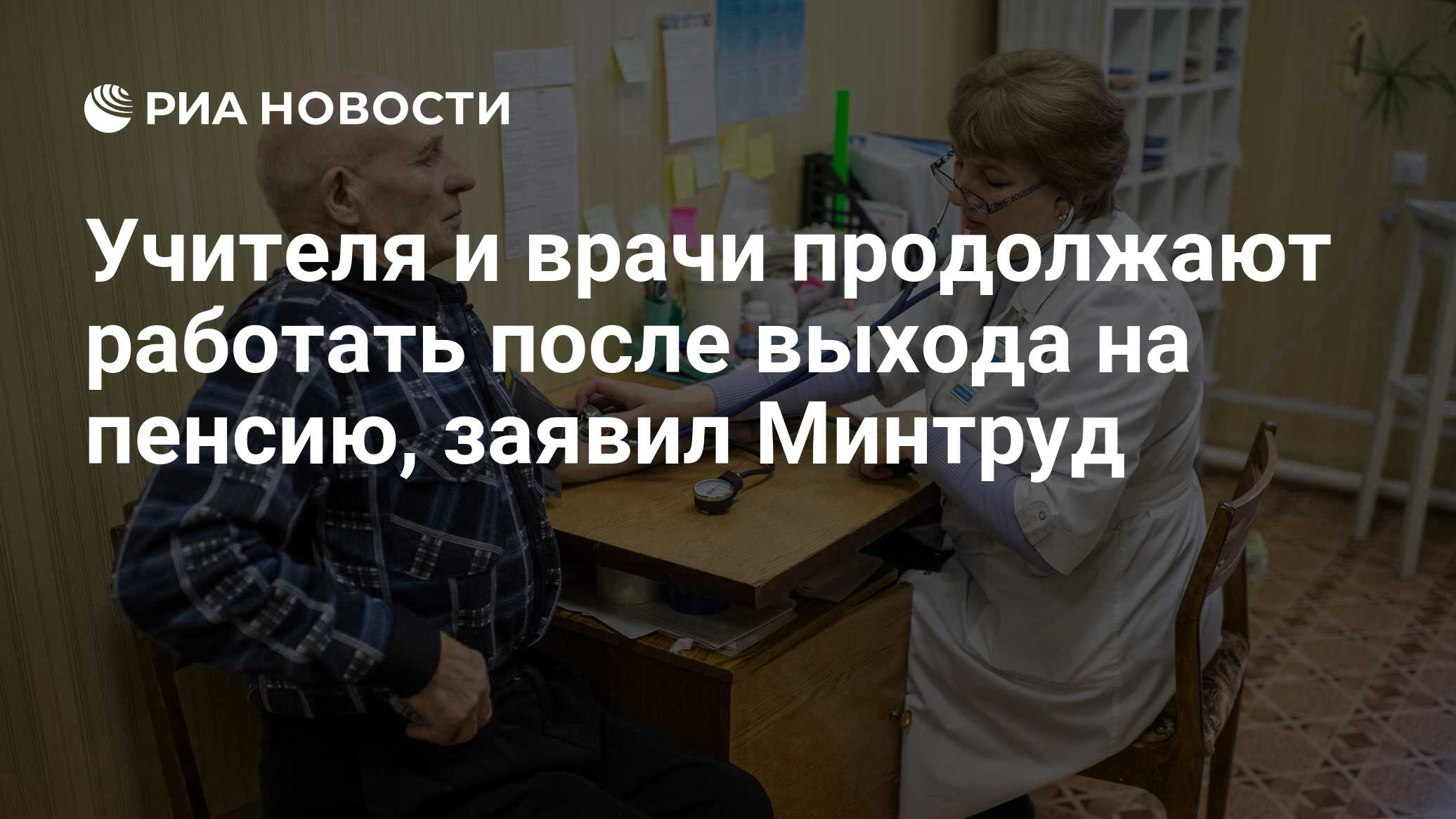 РИА НОВОСТИ

Учителя и врачи продолжают работать после выхода на пенсию, заявил Минтруд